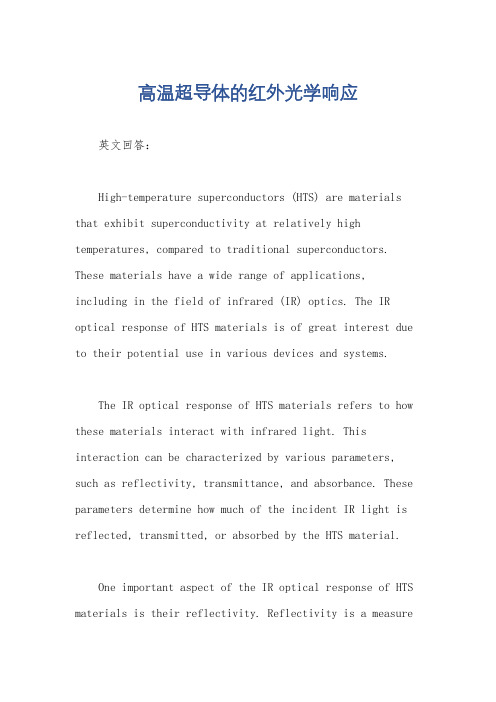 高温超导体的红外光学响应

英文回答：

High-temperature superconductors (HTS) are materials that exhibit superconductivity at relatively high temperatures, compared to traditional superconductors. These materials have a wide range of applications, including in the field of infrared (IR) optics. The IR optical response of HTS materials is of great interest due to their potential use in various devices and systems.

The IR optical response of HTS materials refers to how these materials interact with infrared light. This interaction can be characterized by various parameters, such as reflectivity, transmittance, and absorbance. These parameters determine how much of the incident IR light is reflected, transmitted, or absorbed by the HTS material.

One important aspect of the IR optical response of HTS materials is their reflectivity. Reflectivity is a measure